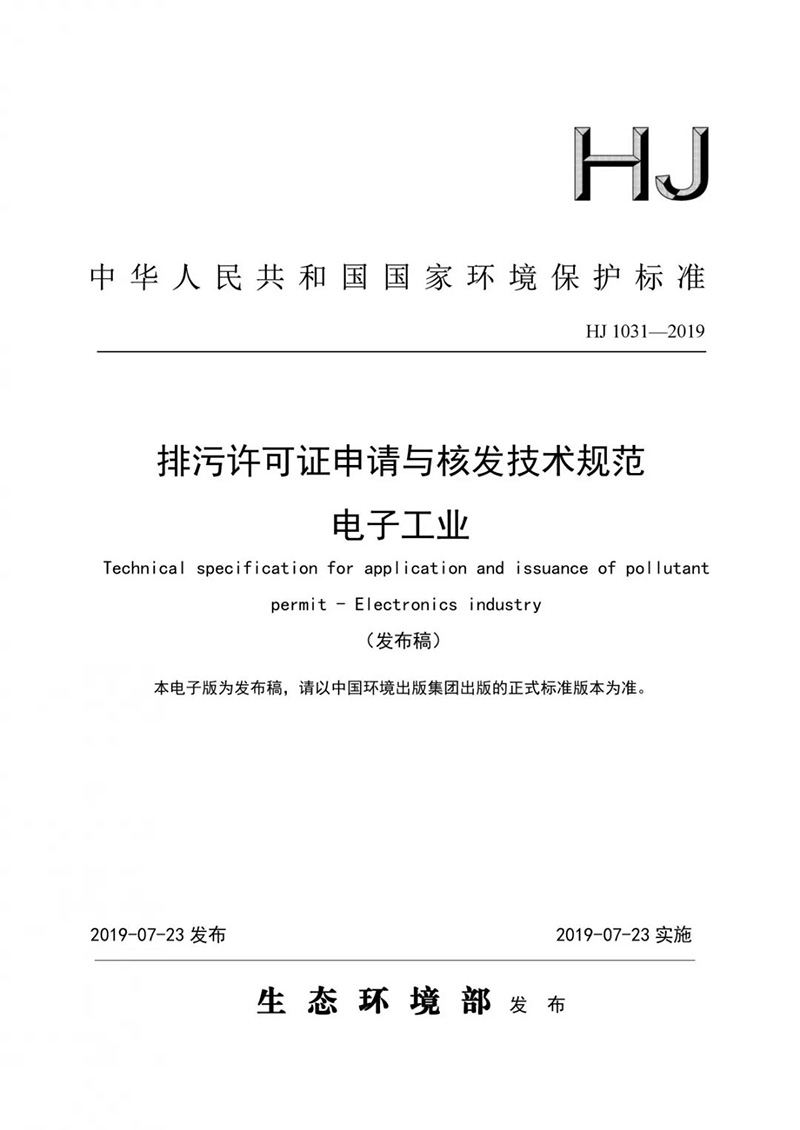 HJ

中华人民共和国国家环境保护标准

HJ 1031—2019

排污许可证申请与核发技术规范

电子工业

Technical specification for application and issuance of pollutant permit - Electronics industry

（发布稿）

本电子版为发布稿，请以中国环境出版集团出版的正式标准版本为准。

2019-07-23 发布

2019-07-23 实施

生态环境部 发布